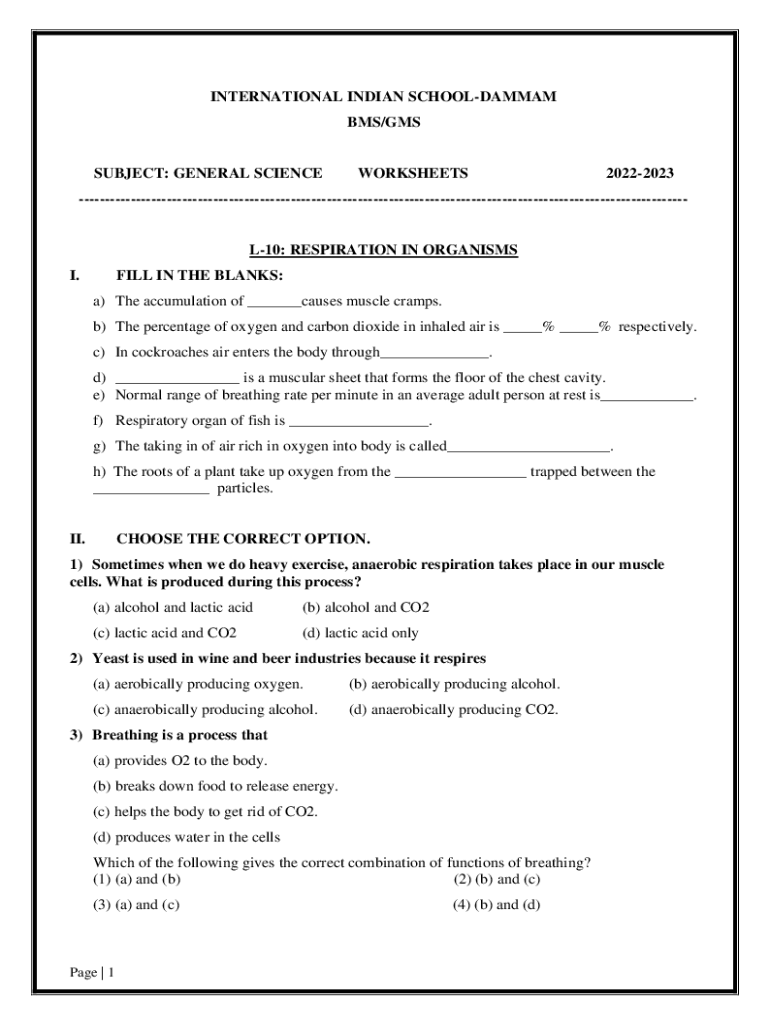 INTERNATIONAL INDIAN SCHOOL-DAMMAM
BMS/GMS

SUBJECT: GENERAL SCIENCE WORKSHEETS 2022-2023

------------------------------------------------------------------------------------------------------------------------

L-10: RESPIRATION IN ORGANISMS

I. FILL IN THE BLANKS:

a) The accumulation of _______causes muscle cramps.

b) The percentage of oxygen and carbon dioxide in inhaled air is _____% _____% respectively.

c) In cockroaches air enters the body through______________.

d) ________________ is a muscular sheet that forms the floor of the chest cavity.
e) Normal range of breathing rate per minute in an average adult person at rest is____________.

f) Respiratory organ of fish is __________________.

g) The taking in of air rich in oxygen into body is called_____________________.

h) The roots of a plant take up oxygen from the _________________ trapped between the _______________ particles.

II. CHOOSE THE CORRECT OPTION.

1) Sometimes when we do heavy exercise, anaerobic respiration takes place in our muscle cells. What is produced during this process?

(a) alcohol and lactic acid (b) alcohol and CO2

(c) lactic acid and CO2 (d) lactic acid only

2) Yeast is used in wine and beer industries because it respires

(a) aerobically producing oxygen. (b) aerobically producing alcohol.

(c) anaerobically producing alcohol. (d) anaerobically producing CO2.

3) Breathing is a process that

(a) provides O2 to the body.

(b) breaks down food to release energy.

(c) helps the body to get rid of CO2.

(d) produces water in the cells

Which of the following gives the correct combination of functions of breathing?
(1) (a) and (b) (2) (b) and (c)

(3) (a) and (c) (4) (b) and (d)

Page | 1